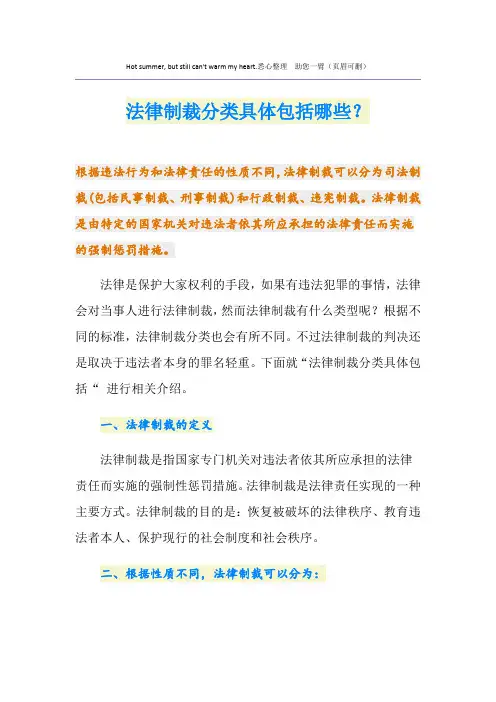 Hot summer, but still can't warm my heart.悉心整理　助您一臂（页眉可删）

法律制裁分类具体包括哪些？

根据违法行为和法律责任的性质不同，法律制裁可以分为司法制裁(包括民事制裁、刑事制裁)和行政制裁、违宪制裁。法律制裁是由特定的国家机关对违法者依其所应承担的法律责任而实施的强制惩罚措施。

法律是保护大家权利的手段，如果有违法犯罪的事情，法律会对当事人进行法律制裁，然而法律制裁有什么类型呢？根据不同的标准，法律制裁分类也会有所不同。不过法律制裁的判决还是取决于违法者本身的罪名轻重。下面就“法律制裁分类具体包括“ 进行相关介绍。

一、法律制裁的定义

法律制裁是指国家专门机关对违法者依其所应承担的法律责任而实施的强制性惩罚措施。法律制裁是法律责任实现的一种主要方式。法律制裁的目的是：恢复被破坏的法律秩序、教育违法者本人、保护现行的社会制度和社会秩序。

二、根据性质不同，法律制裁可以分为：